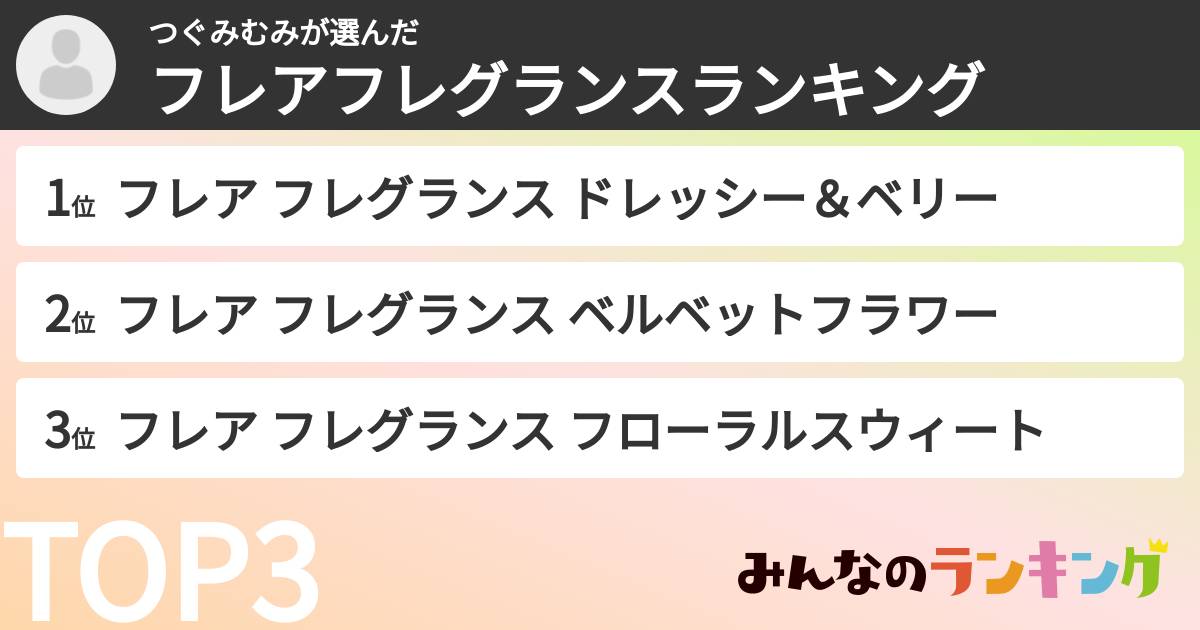 つぐみむみが選んだ
フレアフレグランスランキング

1位 フレア フレグランス ドレッシー＆ベリー

2位 フレア フレグランス ベルベットフラワー

3位 フレア フレグランス フローラルスウィート

TOP3

みんなのランキング